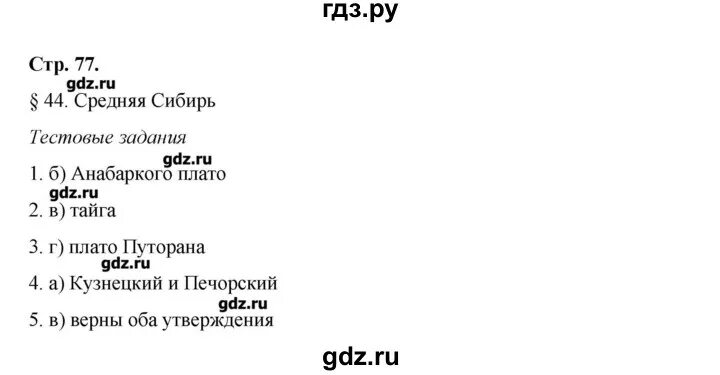 гдз.ру

Стр. 77.

gdz.ru

§ 44. Средняя Сибирь

Тестовые задания

gdz.ru

1. б) Анабаркого плато

gdz.ru

2. в) тайга

3. г) плато Путорана

gdz.ru

4. а) Кузнецкий и Печорский

gdz.ru

5. в) верны оба утверждения

gdz.ru